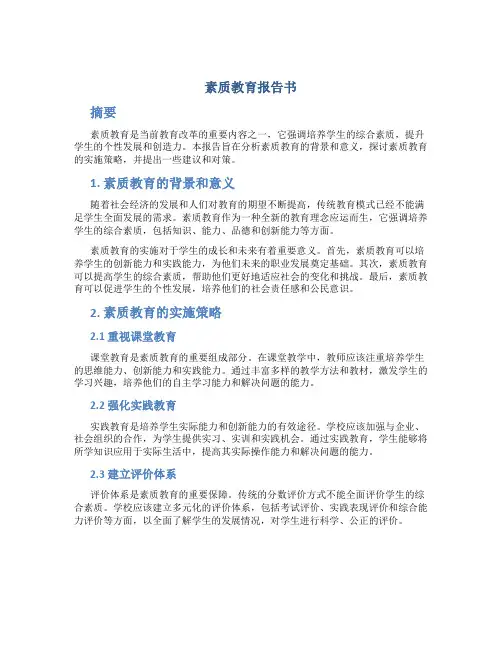 素质教育报告书

摘要

素质教育是当前教育改革的重要内容之一，它强调培养学生的综合素质，提升学生的个性发展和创造力。本报告旨在分析素质教育的背景和意义，探讨素质教育的实施策略，并提出一些建议和对策。

1. 素质教育的背景和意义

随着社会经济的发展和人们对教育的期望不断提高，传统教育模式已经不能满足学生全面发展的需求。素质教育作为一种全新的教育理念应运而生，它强调培养学生的综合素质，包括知识、能力、品德和创新能力等方面。

素质教育的实施对于学生的成长和未来有着重要意义。首先，素质教育可以培养学生的创新能力和实践能力，为他们未来的职业发展奠定基础。其次，素质教育可以提高学生的综合素质，帮助他们更好地适应社会的变化和挑战。最后，素质教育可以促进学生的个性发展，培养他们的社会责任感和公民意识。

2. 素质教育的实施策略

2.1 重视课堂教育

课堂教育是素质教育的重要组成部分。在课堂教学中，教师应该注重培养学生的思维能力、创新能力和实践能力。通过丰富多样的教学方法和教材，激发学生的学习兴趣，培养他们的自主学习能力和解决问题的能力。

2.2 强化实践教育

实践教育是培养学生实际能力和创新能力的有效途径。学校应该加强与企业、社会组织的合作，为学生提供实习、实训和实践机会。通过实践教育，学生能够将所学知识应用于实际生活中，提高其实际操作能力和解决问题的能力。

2.3 建立评价体系

评价体系是素质教育的重要保障。传统的分数评价方式不能全面评价学生的综合素质。学校应该建立多元化的评价体系，包括考试评价、实践表现评价和综合能力评价等方面，以全面了解学生的发展情况，对学生进行科学、公正的评价。